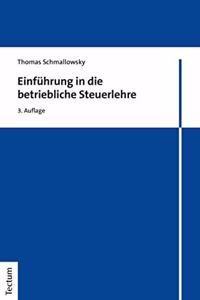 Thomas Schmallowsky

Einführung in die betriebliche Steuerlehre

3. Auflage

Tectum